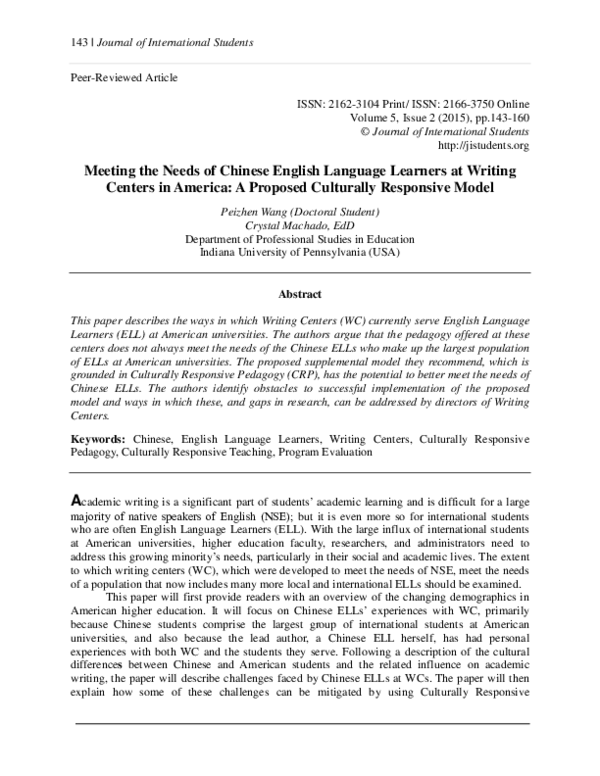 143 | Journal of International Students

Peer-Reviewed Article

ISSN: 2162-3104 Print/ ISSN: 2166-3750 Online
Volume 5, Issue 2 (2015), pp.143-160
© Journal of International Students
http://jistudents.org

Meeting the Needs of Chinese English Language Learners at Writing Centers in America: A Proposed Culturally Responsive Model

Peizhen Wang (Doctoral Student)
Crystal Machado, EdD
Department of Professional Studies in Education
Indiana University of Pennsylvania (USA)

Abstract

This paper describes the ways in which Writing Centers (WC) currently serve English Language Learners (ELL) at American universities. The authors argue that the pedagogy offered at these centers does not always meet the needs of the Chinese ELLs who make up the largest population of ELLs at American universities. The proposed supplemental model they recommend, which is grounded in Culturally Responsive Pedagogy (CRP), has the potential to better meet the needs of Chinese ELLs. The authors identify obstacles to successful implementation of the proposed model and ways in which these, and gaps in research, can be addressed by directors of Writing Centers.

Keywords: Chinese, English Language Learners, Writing Centers, Culturally Responsive Pedagogy, Culturally Responsive Teaching, Program Evaluation

Academic writing is a significant part of students' academic learning and is difficult for a large majority of native speakers of English (NSE); but it is even more so for international students who are often English Language Learners (ELL). With the large influx of international students at American universities, higher education faculty, researchers, and administrators need to address this growing minority's needs, particularly in their social and academic lives. The extent to which writing centers (WC), which were developed to meet the needs of NSE, meet the needs of a population that now includes many more local and international ELLs should be examined.

This paper will first provide readers with an overview of the changing demographics in American higher education. It will focus on Chinese ELLs' experiences with WC, primarily because Chinese students comprise the largest group of international students at American universities, and also because the lead author, a Chinese ELL herself, has had personal experiences with both WC and the students they serve. Following a description of the cultural differences between Chinese and American students and the related influence on academic writing, the paper will describe challenges faced by Chinese ELLs at WCs. The paper will then explain how some of these challenges can be mitigated by using Culturally Responsive